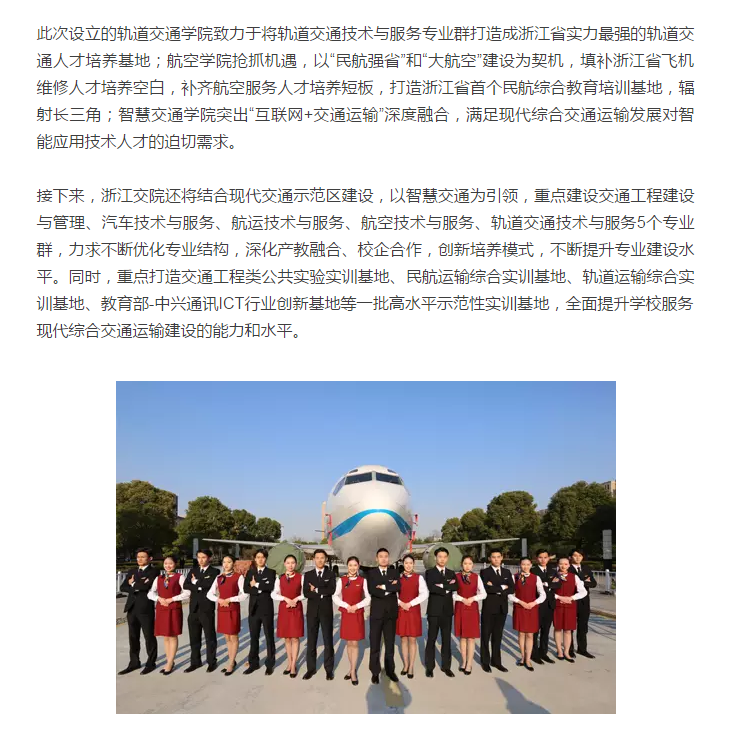 此次设立的轨道交通学院致力于将轨道交通技术与服务专业群打造成浙江省实力最强的轨道交通人才培养基地；航空学院抢抓机遇，以“民航强省”和“大航空”建设为契机，填补浙江省飞机维修人才培养空白，补齐航空服务人才培养短板，打造浙江省首个民航综合教育培训基地，辐射长三角；智慧交通学院突出“互联网+交通运输”深度融合，满足现代综合交通运输发展对智能应用技术人才的迫切需求。

接下来，浙江交院还将结合现代交通示范区建设，以智慧交通为引领，重点建设交通工程建设与管理、汽车技术与服务、航运技术与服务、航空技术与服务、轨道交通技术与服务5个专业群，力求不断优化专业结构，深化产教融合、校企合作，创新培养模式，不断提升专业建设水平。同时，重点打造交通工程类公共实验实训基地、民航运输综合实训基地、轨道运输综合实训基地、教育部-中兴通讯ICT行业创新基地等一批高水平示范性实训基地，全面提升学校服务现代综合交通运输建设的能力和水平。